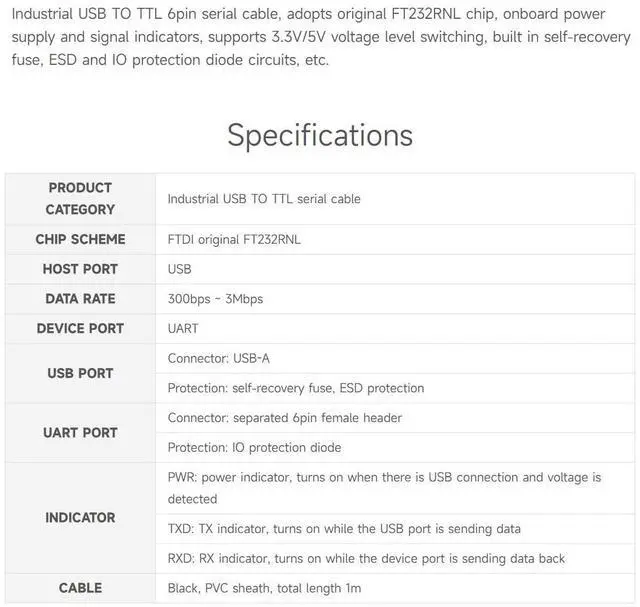 Industrial USB TO TTL 6pin serial cable, adopts original FT232RNL chip, onboard power supply and signal indicators, supports 3.3V/5V voltage level switching, built in self-recovery fuse, ESD and IO protection diode circuits, etc.

Specifications

| | |
|---|---|
| PRODUCT CATEGORY | Industrial USB TO TTL serial cable |
| CHIP SCHEME | FTDI original FT232RNL |
| HOST PORT | USB |
| DATA RATE | 300bps ~ 3Mbps |
| DEVICE PORT | UART |
| USB PORT | Connector: USB-A |
| | Protection: self-recovery fuse, ESD protection |
| UART PORT | Connector: separated 6pin female header |
| | Protection: IO protection diode |
| INDICATOR | PWR: power indicator, turns on when there is USB connection and voltage is detected |
| | TXD: TX indicator, turns on while the USB port is sending data |
| | RXD: RX indicator, turns on while the device port is sending data back |
| CABLE | Black, PVC sheath, total length 1m |